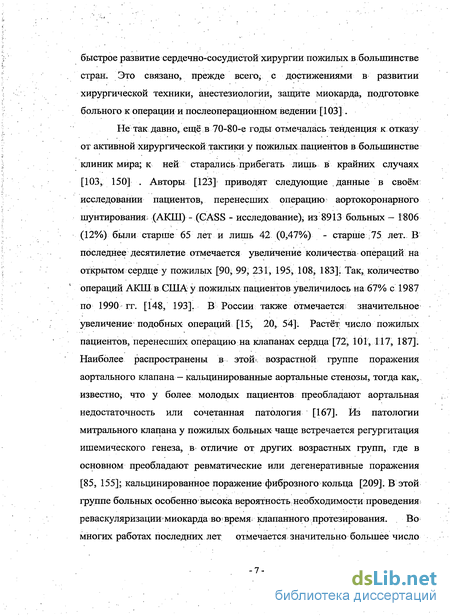 быстрое развитие сердечно-сосудистой хирургии пожилых в большинстве стран. Это связано, прежде всего, с достижениями в развитии хирургической техники, анестезиологии, защите миокарда, подготовке больного к операции и послеоперационном ведении [103] .

Не так давно, ещё в 70-80-е годы отмечалась тенденция к отказу от активной хирургической тактики у пожилых пациентов в большинстве клиник мира; к ней старались прибегать лишь в крайних случаях [103, 150] . Авторы [123] приводят следующие данные в своём исследовании пациентов, перенесших операцию аортокоронарного шунтирования (АКШ) - (CASS - исследование), из 8913 больных – 1806 (12%) были старше 65 лет и лишь 42 (0,47%) - старше 75 лет. В последнее десятилетие отмечается увеличение количества операций на открытом сердце у пожилых [90, 99, 231, 195, 108, 183]. Так, количество операций АКШ в США у пожилых пациентов увеличилось на 67% с 1987 по 1990 гг. [148, 193]. В России также отмечается значительное увеличение подобных операций [15, 20, 54]. Растёт число пожилых пациентов, перенесших операцию на клапанах сердца [72, 101, 117, 187]. Наиболее распространены в этой возрастной группе поражения аортального клапана – кальцинированные аортальные стенозы, тогда как, известно, что у более молодых пациентов преобладают аортальная недостаточность или сочетанная патология [167]. Из патологии митрального клапана у пожилых больных чаще встречается регургитация ишемического генеза, в отличие от других возрастных групп, где в основном преобладают ревматические или дегенеративные поражения [85, 155]; кальцинированное поражение фиброзного кольца [209]. В этой группе больных особенно высока вероятность необходимости проведения реваскуляризации миокарда во время клапанного протезирования. Во многих работах последних лет отмечается значительно большее число

- 7 -

dsLib.net
библиотека диссертаций